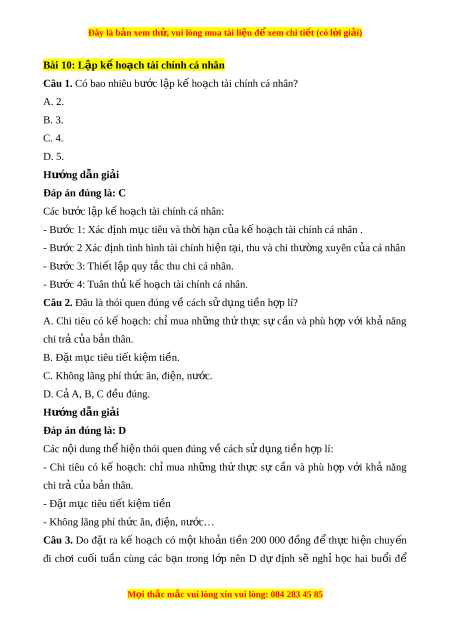 Đây là bản xem thử, vui lòng mua tài liệu để xem chi tiết (có lời giải)

Bài 10: Lập kế hoạch tài chính cá nhân

Câu 1. Có bao nhiêu bước lập kế hoạch tài chính cá nhân?

A. 2.

B. 3.

C. 4.

D. 5.

Hướng dẫn giải

Đáp án đúng là: C

Các bước lập kế hoạch tài chính cá nhân:

- Bước 1: Xác định mục tiêu và thời hạn của kế hoạch tài chính cá nhân .

- Bước 2 Xác định tình hình tài chính hiện tại, thu và chi thường xuyên của cá nhân

- Bước 3: Thiết lập quy tắc thu chi cá nhân.

- Bước 4: Tuân thủ kế hoạch tài chính cá nhân.

Câu 2. Đâu là thói quen đúng về cách sử dụng tiền hợp lí?

A. Chi tiêu có kế hoạch: chỉ mua những thứ thực sự cần và phù hợp với khả năng chi trả của bản thân.

B. Đặt mục tiêu tiết kiệm tiền.

C. Không lãng phí thức ăn, điện, nước.

D. Cả A, B, C đều đúng.

Hướng dẫn giải

Đáp án đúng là: D

Các nội dung thể hiện thói quen đúng về cách sử dụng tiền hợp lí:

- Chi tiêu có kế hoạch: chỉ mua những thứ thực sự cần và phù hợp với khả năng chi trả của bản thân.

- Đặt mục tiêu tiết kiệm tiền

- Không lãng phí thức ăn, điện, nước…

Câu 3. Do đặt ra kế hoạch có một khoản tiền 200 000 đồng để thực hiện chuyến đi chơi cuối tuần cùng các bạn trong lớp nên D dự định sẽ nghỉ học hai buổi để

Mọi thắc mắc vui lòng xin vui lòng: 084 283 45 85